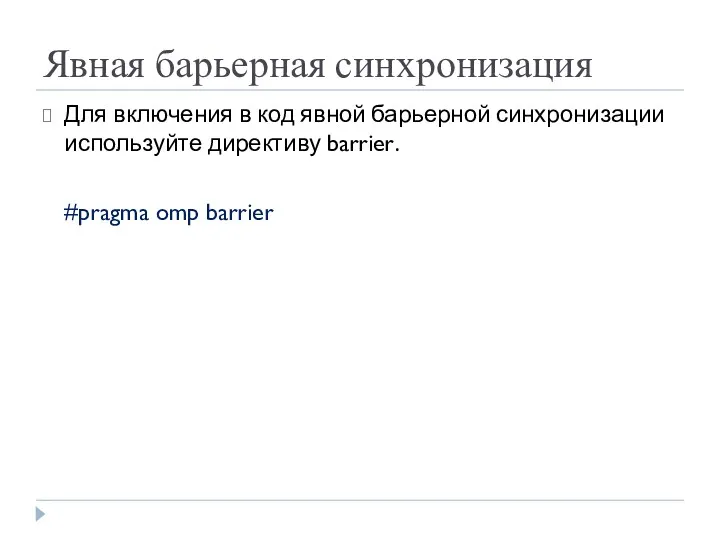 Явная барьерная синхронизация

Для включения в код явной барьерной синхронизации используйте директиву barrier.

#pragma omp barrier